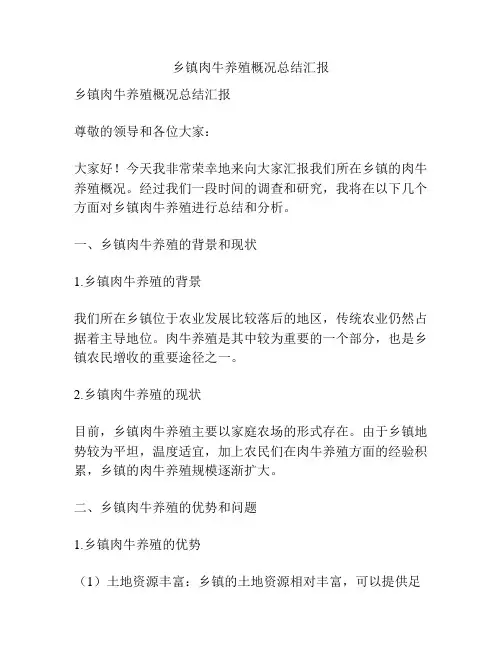 乡镇肉牛养殖概况总结汇报

乡镇肉牛养殖概况总结汇报

尊敬的领导和各位大家：

大家好！今天我非常荣幸地来向大家汇报我们所在乡镇的肉牛养殖概况。经过我们一段时间的调查和研究，我将在以下几个方面对乡镇肉牛养殖进行总结和分析。

一、乡镇肉牛养殖的背景和现状

1.乡镇肉牛养殖的背景

我们所在乡镇位于农业发展比较落后的地区，传统农业仍然占据着主导地位。肉牛养殖是其中较为重要的一个部分，也是乡镇农民增收的重要途径之一。

2.乡镇肉牛养殖的现状

目前，乡镇肉牛养殖主要以家庭农场的形式存在。由于乡镇地势较为平坦，温度适宜，加上农民们在肉牛养殖方面的经验积累，乡镇的肉牛养殖规模逐渐扩大。

二、乡镇肉牛养殖的优势和问题

1.乡镇肉牛养殖的优势

（1）土地资源丰富：乡镇的土地资源相对丰富，可以提供足